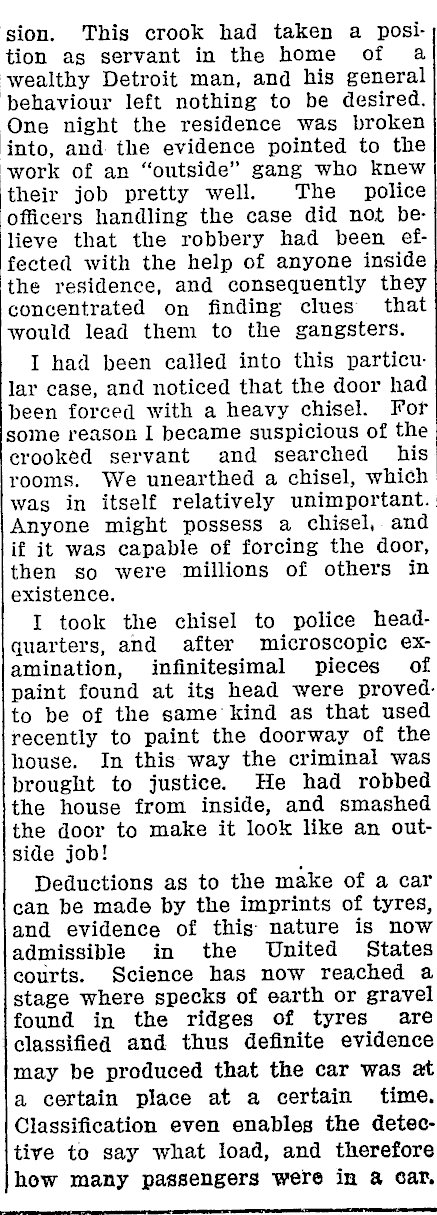 sion. This crook had taken a position as servant in the home of a wealthy Detroit man, and his general behaviour left nothing to be desired. One night the residence was broken into, and the evidence pointed to the work of an "outside" gang who knew their job pretty well. The police officers handling the case did not believe that the robbery had been effected with the help of anyone inside the residence, and consequently they concentrated on finding clues that would lead them to the gangsters.

I had been called into this particular case, and noticed that the door had been forced with a heavy chisel. For some reason I became suspicious of the crooked servant and searched his rooms. We unearthed a chisel, which was in itself relatively unimportant. Anyone might possess a chisel, and if it was capable of forcing the door, then so were millions of others in existence.

I took the chisel to police headquarters, and after microscopic examination, infinitesimal pieces of paint found at its head were proved to be of the same kind as that used recently to paint the doorway of the house. In this way the criminal was brought to justice. He had robbed the house from inside, and smashed the door to make it look like an outside job!

Deductions as to the make of a car can be made by the imprints of tyres, and evidence of this nature is now admissible in the United States courts. Science has now reached a stage where specks of earth or gravel found in the ridges of tyres are classified and thus definite evidence may be produced that the car was at a certain place at a certain time. Classification even enables the detective to say what load, and therefore how many passengers were in a car.